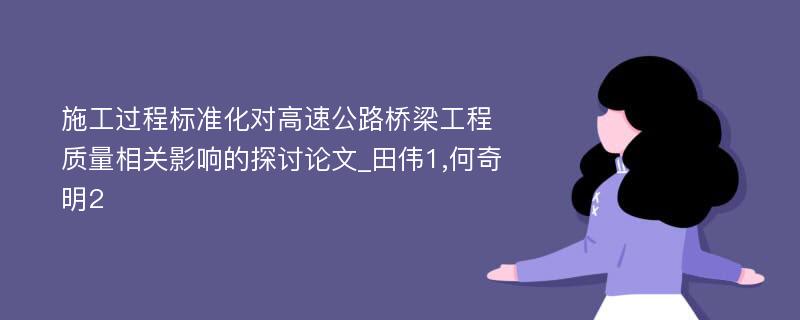 施工过程标准化对高速公路桥梁工程质量相关影响的探讨论文_田伟1,何奇明2